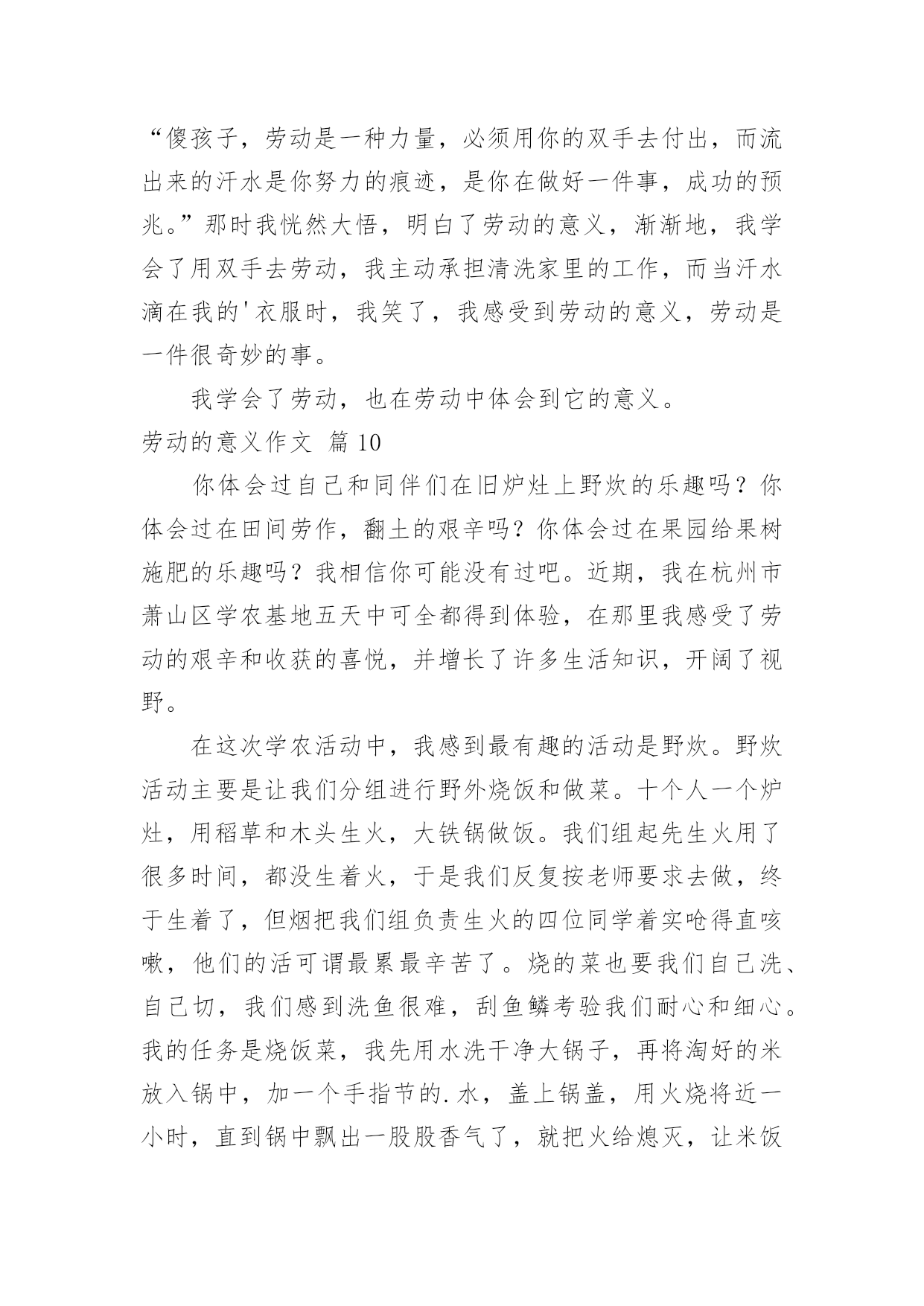 “傻孩子，劳动是一种力量，必须用你的双手去付出，而流出来的汗水是你努力的痕迹，是你在做好一件事，成功的预兆。”那时我恍然大悟，明白了劳动的意义，渐渐地，我学会了用双手去劳动，我主动承担清洗家里的工作，而当汗水滴在我的'衣服时，我笑了，我感受到劳动的意义，劳动是一件很奇妙的事。

我学会了劳动，也在劳动中体会到它的意义。

劳动的意义作文 篇10

你体会过自己和同伴们在旧炉灶上野炊的乐趣吗？你体会过在田间劳作，翻土的艰辛吗？你体会过在果园给果树施肥的乐趣吗？我相信你可能没有过吧。近期，我在杭州市萧山区学农基地五天中可全都得到体验，在那里我感受了劳动的艰辛和收获的喜悦，并增长了许多生活知识，开阔了视野。

在这次学农活动中，我感到最有趣的活动是野炊。野炊活动主要是让我们分组进行野外烧饭和做菜。十个人一个炉灶，用稻草和木头生火，大铁锅做饭。我们组起先生火用了很多时间，都没生着火，于是我们反复按老师要求去做，终于生着了，但烟把我们组负责生火的四位同学着实呛得直咳嗽，他们的活可谓最累最辛苦了。烧的菜也要我们自己洗、自己切，我们感到洗鱼很难，刮鱼鳞考验我们耐心和细心。我的任务是烧饭菜，我先用水洗干净大锅子，再将淘好的米放入锅中，加一个手指节的.水，盖上锅盖，用火烧将近一小时，直到锅中飘出一股股香气了，就把火给熄灭，让米饭